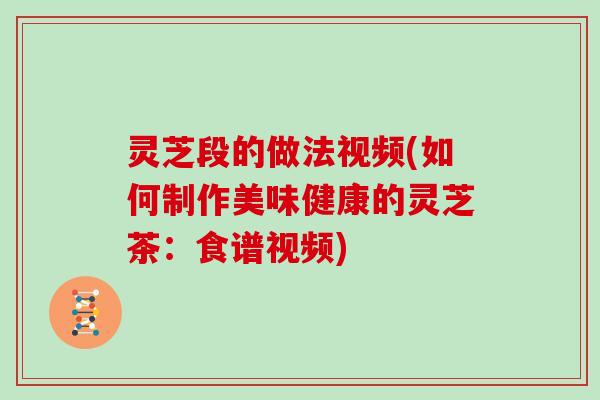 灵芝段的做法视频(如何制作美味健康的灵芝茶：食谱视频)